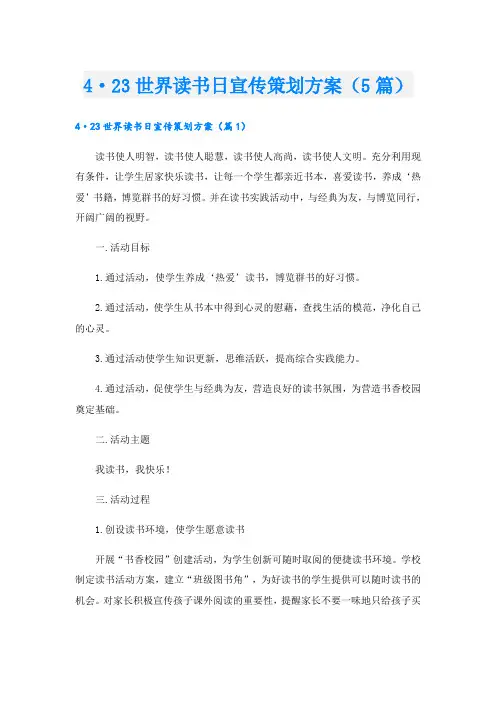 4·23世界读书日宣传策划方案（5篇）

4·23世界读书日宣传策划方案（篇1）

读书使人明智，读书使人聪慧，读书使人高尚，读书使人文明。充分利用现有条件，让学生居家快乐读书，让每一个学生都亲近书本，喜爱读书，养成‘热爱’书籍，博览群书的好习惯。并在读书实践活动中，与经典为友，与博览同行，开阔广阔的视野。

一.活动目标

1.通过活动，使学生养成‘热爱’读书，博览群书的好习惯。

2.通过活动，使学生从书本中得到心灵的慰藉，查找生活的模范，净化自己的心灵。

3.通过活动使学生知识更新，思维活跃，提高综合实践能力。

4.通过活动，促使学生与经典为友，营造良好的读书氛围，为营造书香校园奠定基础。

二.活动主题

我读书，我快乐！

三.活动过程

1.创设读书环境，使学生愿意读书

开展“书香校园”创建活动，为学生创新可随时取阅的便捷读书环境。学校制定读书活动方案，建立“班级图书角”，为好读书的学生提供可以随时读书的机会。对家长积极宣传孩子课外阅读的重要性，提醒家长不要一味地只给孩子买